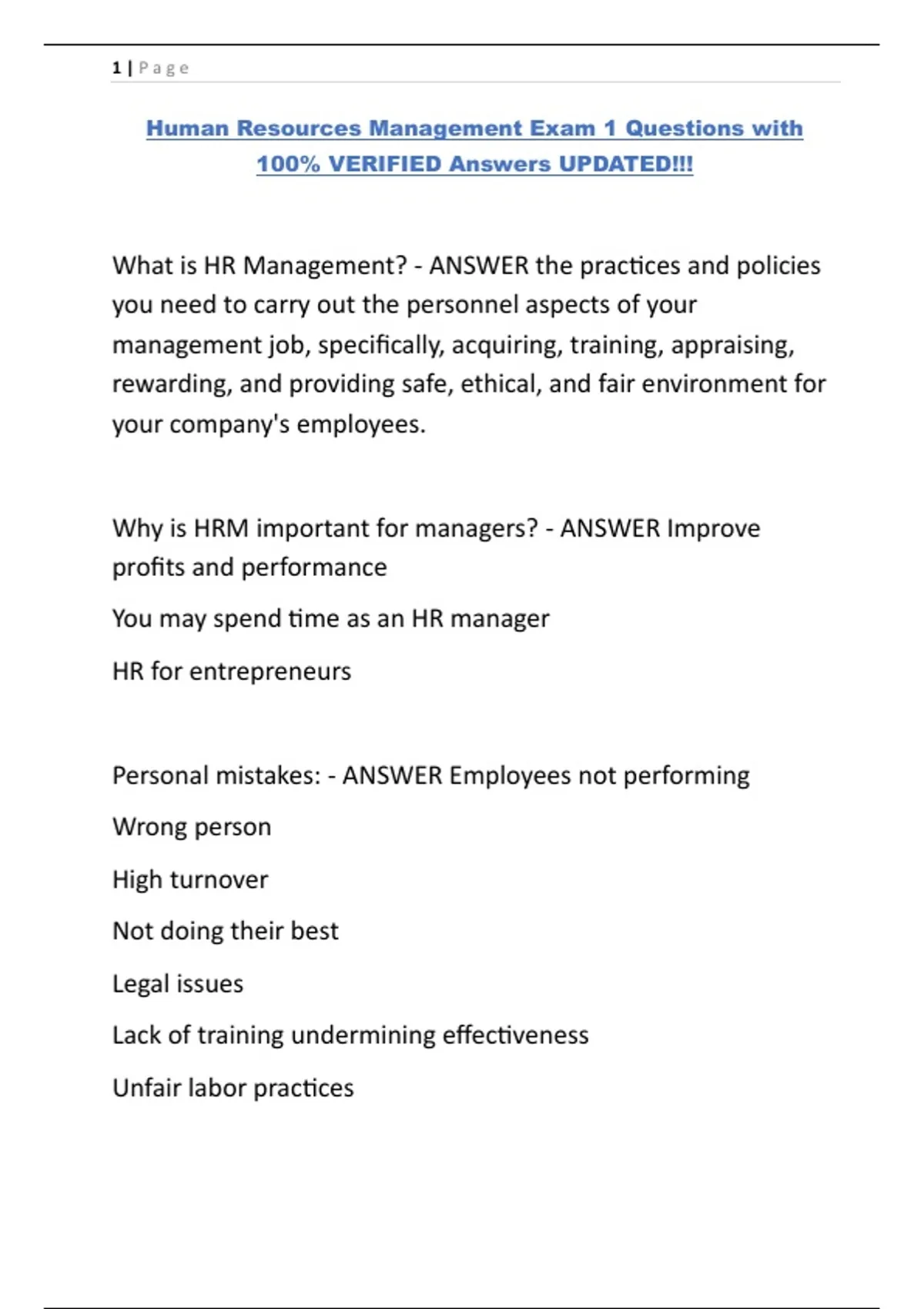 1 | Page

Human Resources Management Exam 1 Questions with 100% VERIFIED Answers UPDATED!!!

What is HR Management? - ANSWER the practices and policies you need to carry out the personnel aspects of your management job, specifically, acquiring, training, appraising, rewarding, and providing safe, ethical, and fair environment for your company's employees.

Why is HRM important for managers? - ANSWER Improve profits and performance

You may spend time as an HR manager

HR for entrepreneurs

Personal mistakes: - ANSWER Employees not performing

Wrong person

High turnover

Not doing their best

Legal issues

Lack of training undermining effectiveness

Unfair labor practices